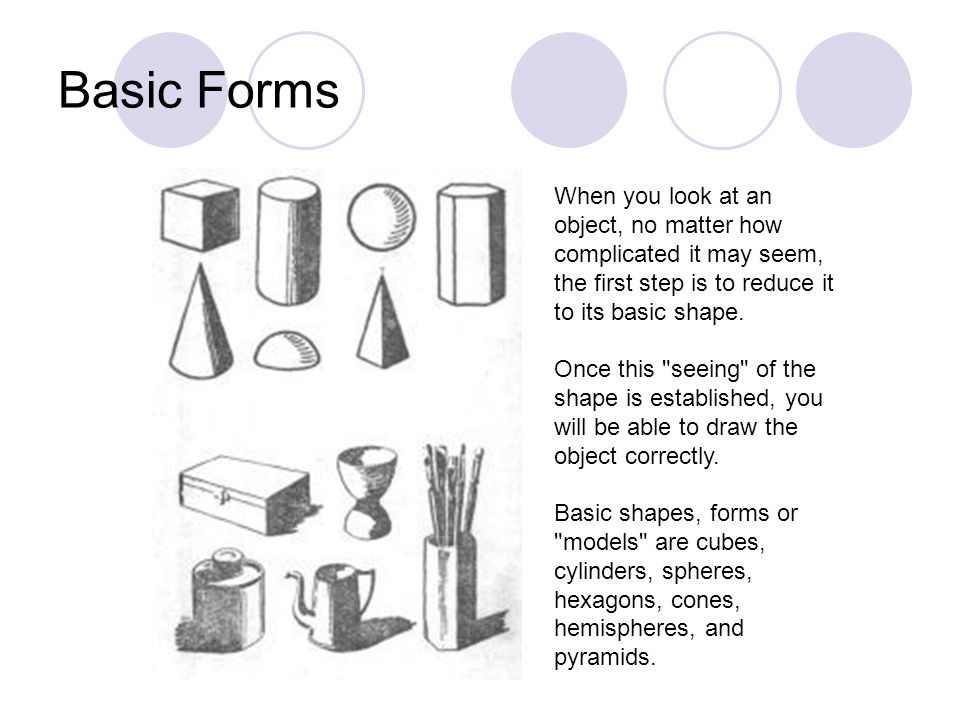 Basic Forms

When you look at an object, no matter how complicated it may seem, the first step is to reduce it to its basic shape.

Once this "seeing" of the shape is established, you will be able to draw the object correctly.

Basic shapes, forms or "models" are cubes, cylinders, spheres, hexagons, cones, hemispheres, and pyramids.